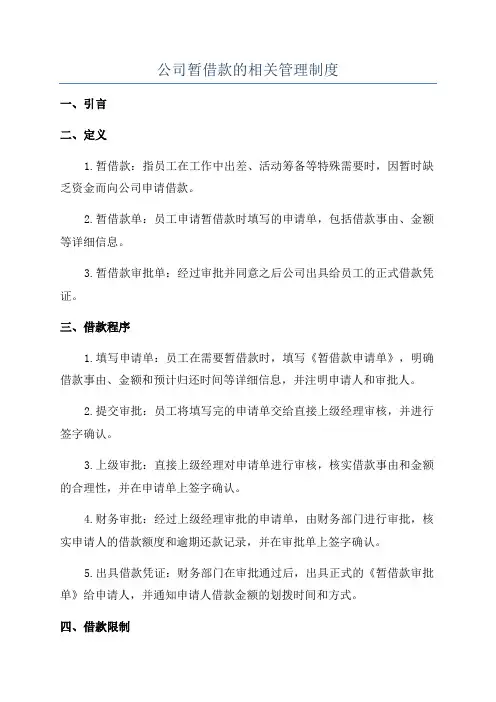 公司暂借款的相关管理制度

一、引言

二、定义

1.暂借款：指员工在工作中出差、活动筹备等特殊需要时，因暂时缺乏资金而向公司申请借款。

2.暂借款单：员工申请暂借款时填写的申请单，包括借款事由、金额等详细信息。

3.暂借款审批单：经过审批并同意之后公司出具给员工的正式借款凭证。

三、借款程序

1.填写申请单：员工在需要暂借款时，填写《暂借款申请单》，明确借款事由、金额和预计归还时间等详细信息，并注明申请人和审批人。

2.提交审批：员工将填写完的申请单交给直接上级经理审核，并进行签字确认。

3.上级审批：直接上级经理对申请单进行审核，核实借款事由和金额的合理性，并在申请单上签字确认。

4.财务审批：经过上级经理审批的申请单，由财务部门进行审批，核实申请人的借款额度和逾期还款记录，并在审批单上签字确认。

5.出具借款凭证：财务部门在审批通过后，出具正式的《暂借款审批单》给申请人，并通知申请人借款金额的划拨时间和方式。

四、借款限制